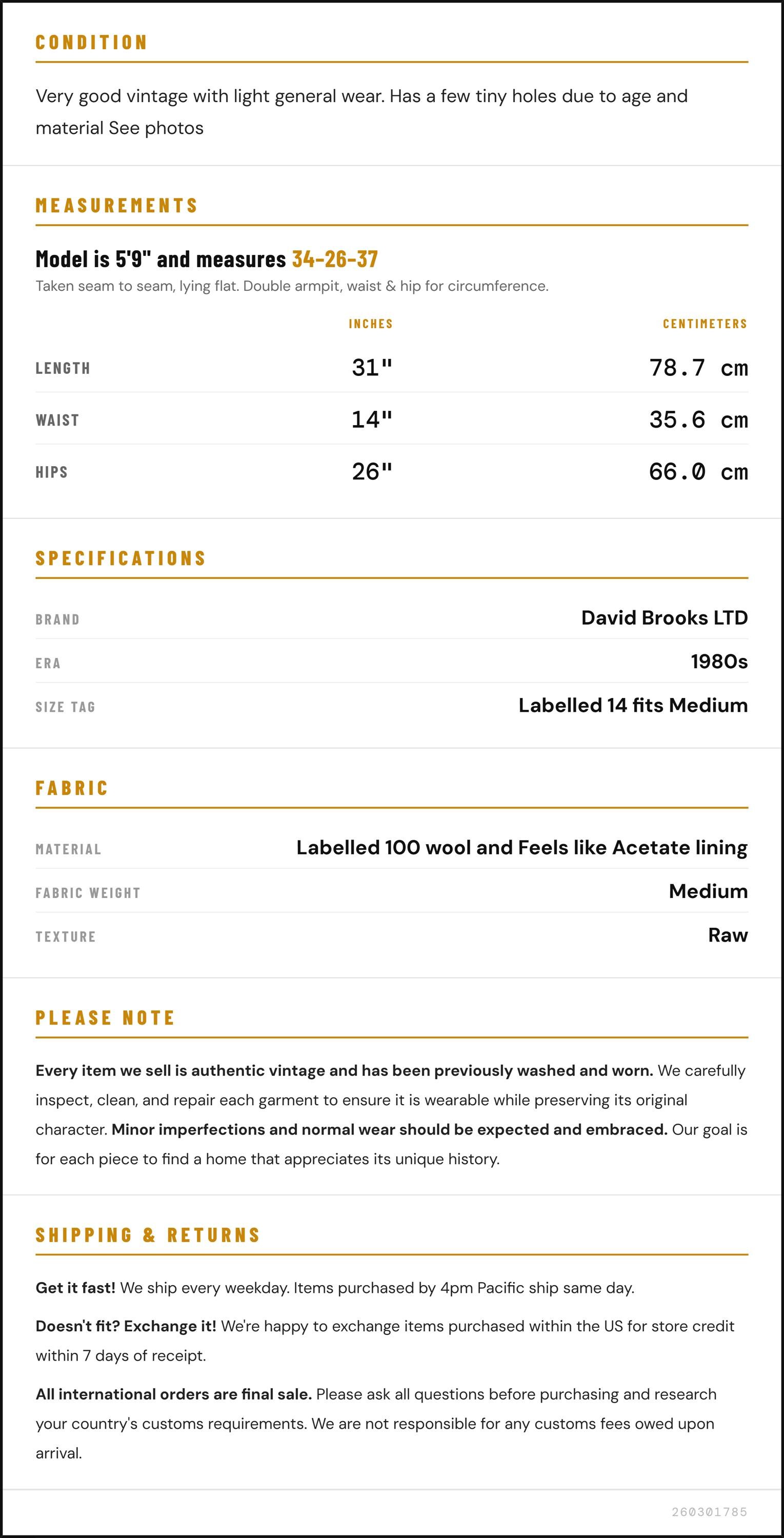 CONDITION

Very good vintage with light general wear. Has a few tiny holes due to age and material See photos

MEASUREMENTS

Model is 5'9" and measures 34-26-37

Taken seam to seam, lying flat. Double armpit, waist & hip for circumference.

| | INCHES | CENTIMETERS |
|---|---|---|
| LENGTH | 31" | 78.7 cm |
| WAIST | 14" | 35.6 cm |
| HIPS | 26" | 66.0 cm |

SPECIFICATIONS

| | |
|---|---|
| BRAND | David Brooks LTD |
| ERA | 1980s |
| SIZE TAG | Labelled 14 fits Medium |

FABRIC

| | |
|---|---|
| MATERIAL | Labelled 100 wool and Feels like Acetate lining |
| FABRIC WEIGHT | Medium |
| TEXTURE | Raw |

PLEASE NOTE

Every item we sell is authentic vintage and has been previously washed and worn. We carefully inspect, clean, and repair each garment to ensure it is wearable while preserving its original character. Minor imperfections and normal wear should be expected and embraced. Our goal is for each piece to find a home that appreciates its unique history.

SHIPPING & RETURNS

Get it fast! We ship every weekday. Items purchased by 4pm Pacific ship same day.

Doesn't fit? Exchange it! We're happy to exchange items purchased within the US for store credit within 7 days of receipt.

All international orders are final sale. Please ask all questions before purchasing and research your country's customs requirements. We are not responsible for any customs fees owed upon arrival.

260301785